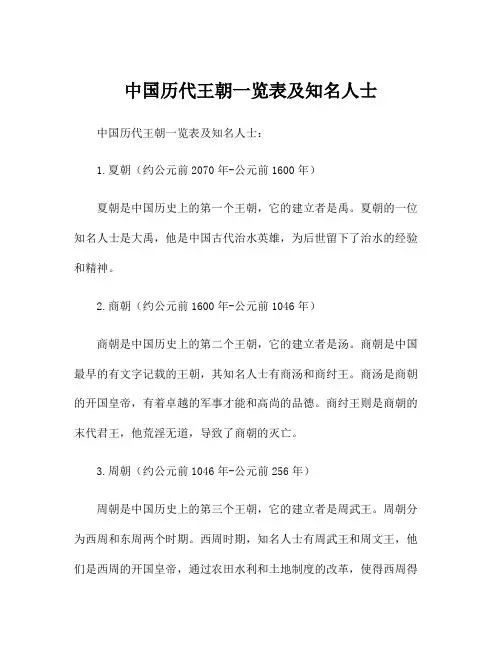 中国历代王朝一览表及知名人士

中国历代王朝一览表及知名人士：

1.夏朝（约公元前2070年-公元前1600年）

夏朝是中国历史上的第一个王朝，它的建立者是禹。夏朝的一位知名人士是大禹，他是中国古代治水英雄，为后世留下了治水的经验和精神。

2.商朝（约公元前1600年-公元前1046年）

商朝是中国历史上的第二个王朝，它的建立者是汤。商朝是中国最早的有文字记载的王朝，其知名人士有商汤和商纣王。商汤是商朝的开国皇帝，有着卓越的军事才能和高尚的品德。商纣王则是商朝的末代君王，他荒淫无道，导致了商朝的灭亡。

3.周朝（约公元前1046年-公元前256年）

周朝是中国历史上的第三个王朝，它的建立者是周武王。周朝分为西周和东周两个时期。西周时期，知名人士有周武王和周文王，他们是西周的开国皇帝，通过农田水利和土地制度的改革，使得西周得